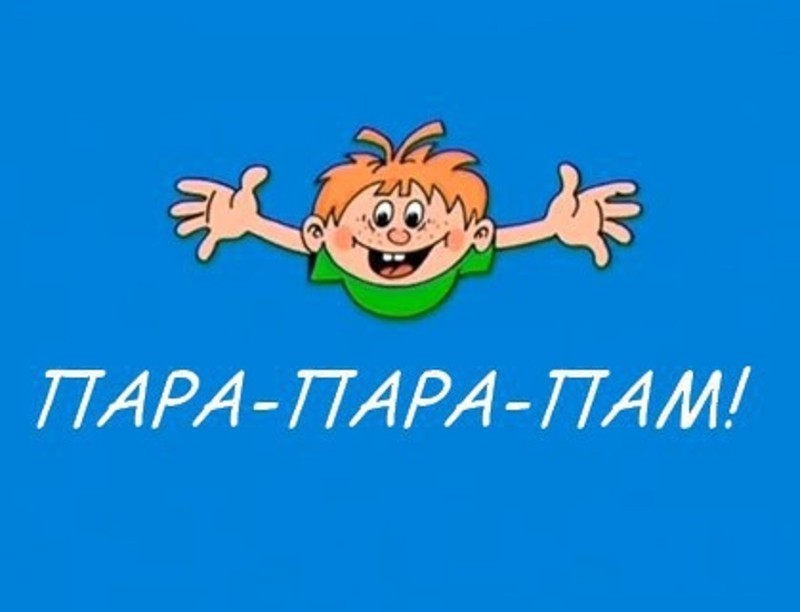 ПАРА-ПАРА-ПАМ!